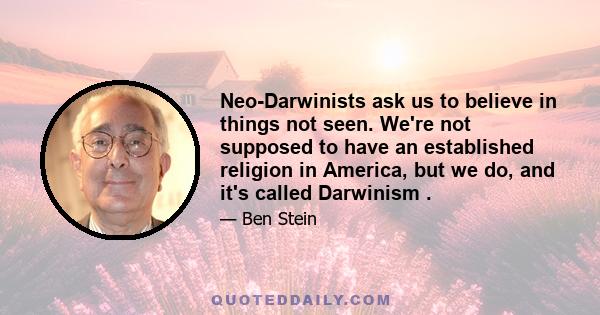 Neo-Darwinists ask us to believe in things not seen. We're not supposed to have an established religion in America, but we do, and it's called Darwinism .

— Ben Stein

QUOTEDDAILY.COM